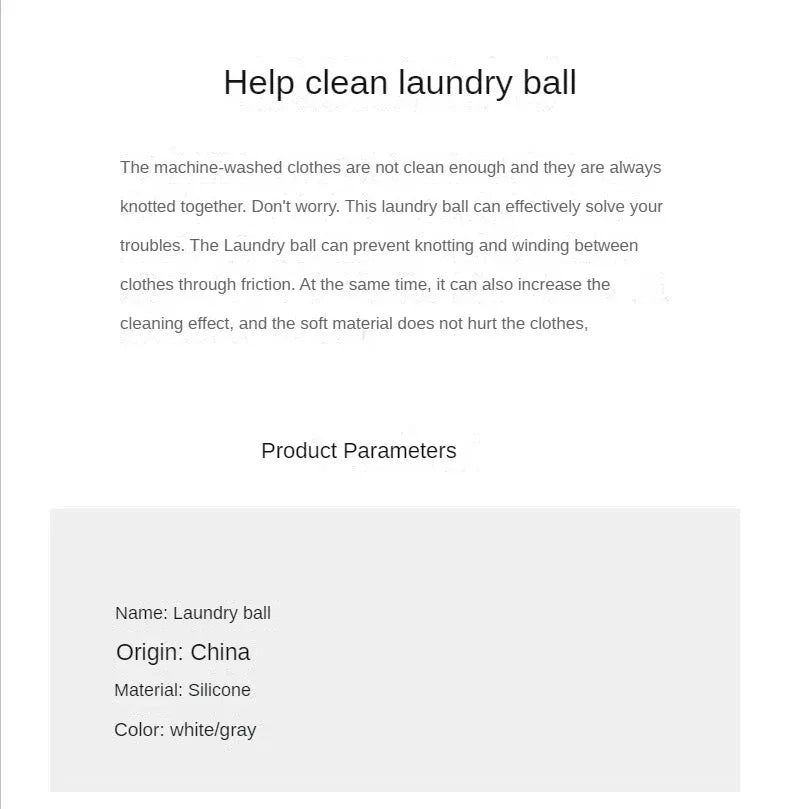 Help clean laundry ball

The machine-washed clothes are not clean enough and they are always knotted together. Don't worry. This laundry ball can effectively solve your troubles. The Laundry ball can prevent knotting and winding between clothes through friction. At the same time, it can also increase the cleaning effect, and the soft material does not hurt the clothes,

Product Parameters

Name: Laundry ball
Origin: China
Material: Silicone
Color: white/gray